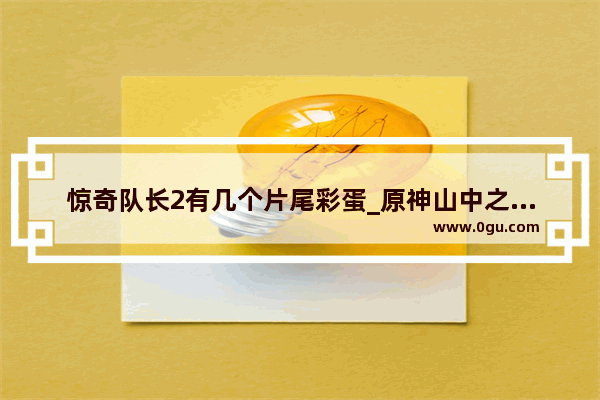 惊奇队长2有几个片尾彩蛋_原神山中之...
www.0gu.com